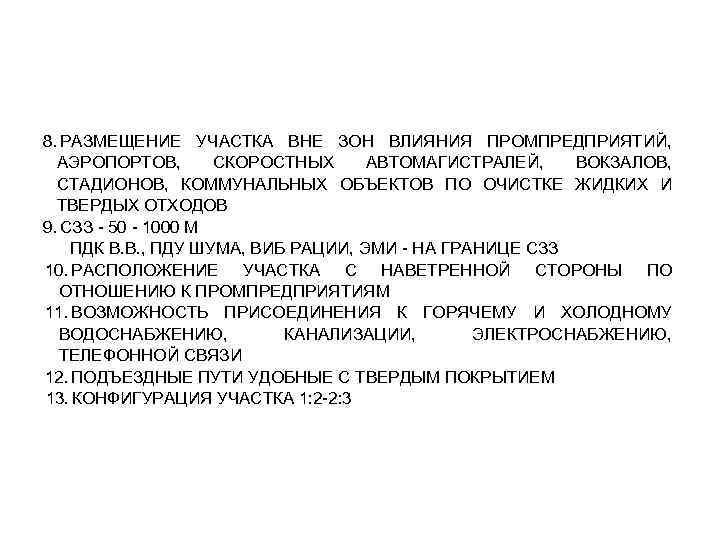 8. РАЗМЕЩЕНИЕ УЧАСТКА ВНЕ ЗОН ВЛИЯНИЯ ПРОМПРЕДПРИЯТИЙ, АЭРОПОРТОВ, СКОРОСТНЫХ АВТОМАГИСТРАЛЕЙ, ВОКЗАЛОВ, СТАДИОНОВ, КОММУНАЛЬНЫХ ОБЪЕКТОВ ПО ОЧИСТКЕ ЖИДКИХ И ТВЕРДЫХ ОТХОДОВ
9. СЗЗ - 50 - 1000 М
ПДК В.В., ПДУ ШУМА, ВИБ РАЦИИ, ЭМИ - НА ГРАНИЦЕ СЗЗ
10. РАСПОЛОЖЕНИЕ УЧАСТКА С НАВЕТРЕННОЙ СТОРОНЫ ПО ОТНОШЕНИЮ К ПРОМПРЕДПРИЯТИЯМ
11. ВОЗМОЖНОСТЬ ПРИСОЕДИНЕНИЯ К ГОРЯЧЕМУ И ХОЛОДНОМУ ВОДОСНАБЖЕНИЮ, КАНАЛИЗАЦИИ, ЭЛЕКТРОСНАБЖЕНИЮ, ТЕЛЕФОННОЙ СВЯЗИ
12. ПОДЪЕЗДНЫЕ ПУТИ УДОБНЫЕ С ТВЕРДЫМ ПОКРЫТИЕМ
13. КОНФИГУРАЦИЯ УЧАСТКА 1:2-2:3